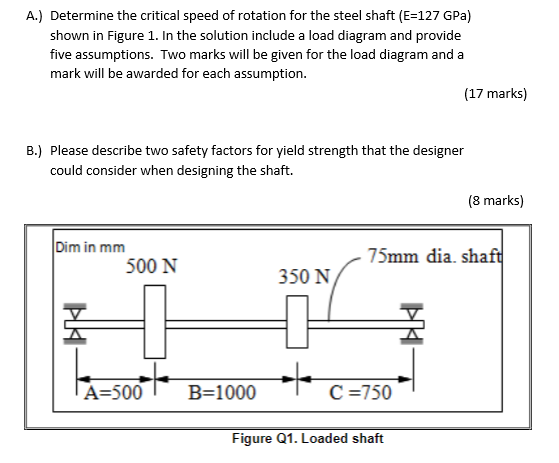 A.) Determine the critical speed of rotation for the steel shaft (E=127 GPa) shown in Figure 1. In the solution include a load diagram and provide five assumptions. Two marks will be given for the load diagram and a mark will be awarded for each assumption.

(17 marks)

B.) Please describe two safety factors for yield strength that the designer could consider when designing the shaft.

(8 marks)

Dim in mm

500 N

350 N

75mm dia. shaft

A=500

B=1000

C =750

Figure Q1. Loaded shaft